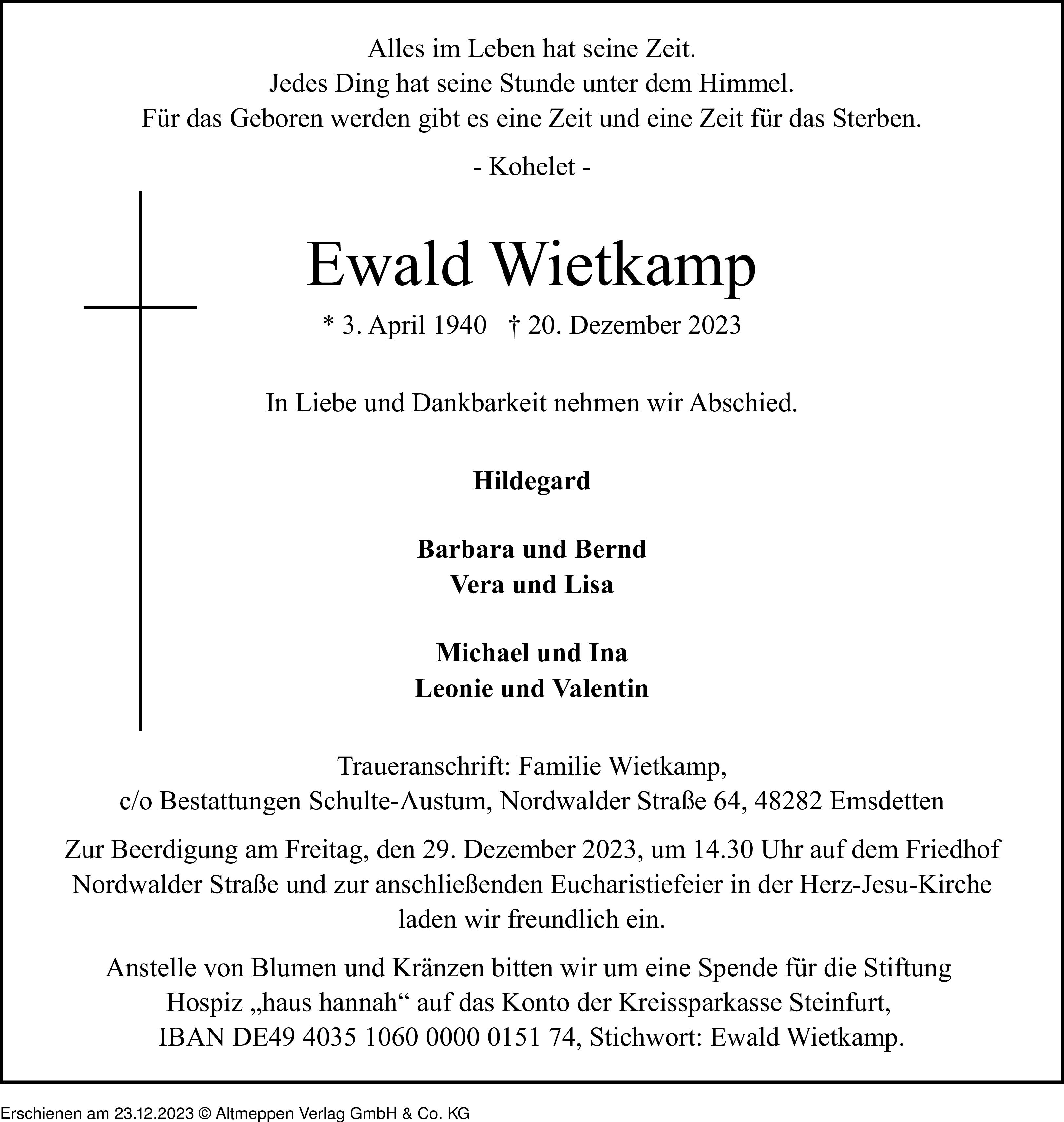 Alles im Leben hat seine Zeit.
Jedes Ding hat seine Stunde unter dem Himmel.
Für das Geboren werden gibt es eine Zeit und eine Zeit für das Sterben.

- Kohelet -

Ewald Wietkamp

* 3. April 1940 † 20. Dezember 2023

In Liebe und Dankbarkeit nehmen wir Abschied.

Hildegard

Barbara und Bernd
Vera und Lisa

Michael und Ina
Leonie und Valentin

Traueranschrift: Familie Wietkamp,
c/o Bestattungen Schulte-Austum, Nordwalder Straße 64, 48282 Emsdetten

Zur Beerdigung am Freitag, den 29. Dezember 2023, um 14.30 Uhr auf dem Friedhof Nordwalder Straße und zur anschließenden Eucharistiefeier in der Herz-Jesu-Kirche laden wir freundlich ein.

Anstelle von Blumen und Kränzen bitten wir um eine Spende für die Stiftung Hospiz „haus hannah“ auf das Konto der Kreissparkasse Steinfurt, IBAN DE49 4035 1060 0000 0151 74, Stichwort: Ewald Wietkamp.

Erschienen am 23.12.2023 © Altmeppen Verlag GmbH & Co. KG